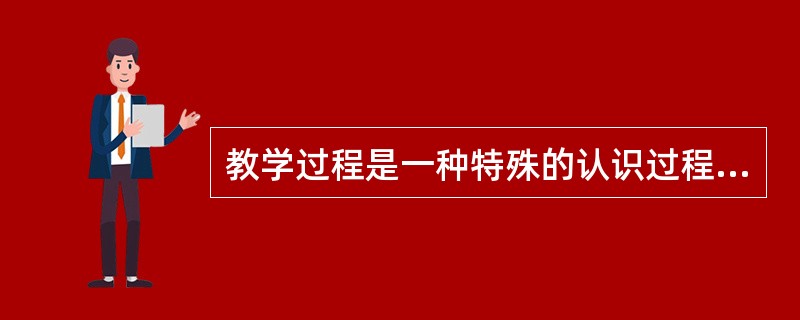 教学过程是一种特殊的认识过程...